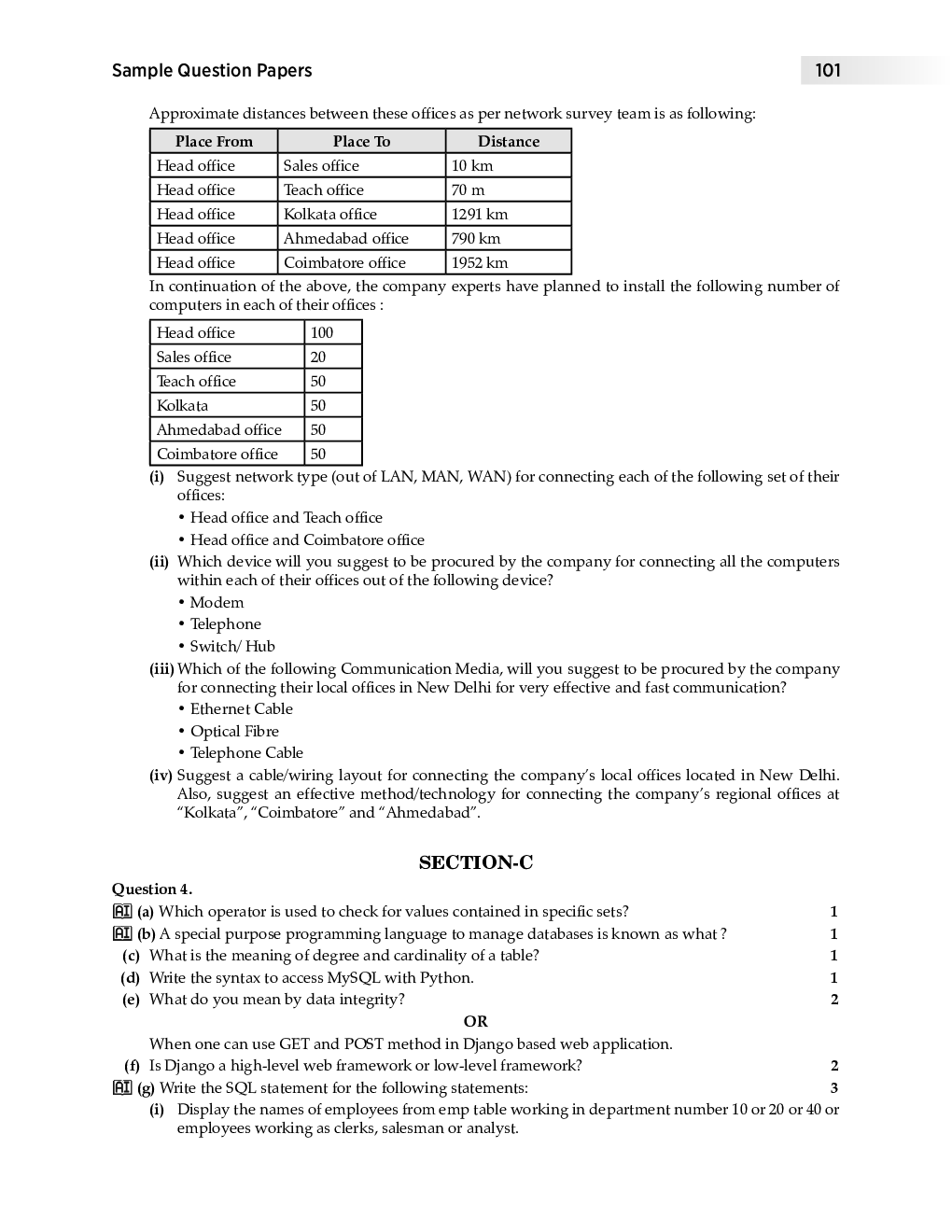 Sample Question Papers

101

Approximate distances between these offices as per network survey team is as following:

| Place From | Place To | Distance |
|---|---|---|
| Head office | Sales office | 10 km |
| Head office | Teach office | 70 m |
| Head office | Kolkata office | 1291 km |
| Head office | Ahmedabad office | 790 km |
| Head office | Coimbatore office | 1952 km |

In continuation of the above, the company experts have planned to install the following number of computers in each of their offices :

| Head office | 100 |
|---|---|
| Sales office | 20 |
| Teach office | 50 |
| Kolkata | 50 |
| Ahmedabad office | 50 |
| Coimbatore office | 50 |

(i) Suggest network type (out of LAN, MAN, WAN) for connecting each of the following set of their offices:
• Head office and Teach office
• Head office and Coimbatore office

(ii) Which device will you suggest to be procured by the company for connecting all the computers within each of their offices out of the following device?
• Modem
• Telephone
• Switch/ Hub

(iii) Which of the following Communication Media, will you suggest to be procured by the company for connecting their local offices in New Delhi for very effective and fast communication?
• Ethernet Cable
• Optical Fibre
• Telephone Cable

(iv) Suggest a cable/wiring layout for connecting the company's local offices located in New Delhi. Also, suggest an effective method/technology for connecting the company's regional offices at "Kolkata", "Coimbatore" and "Ahmedabad".

SECTION-C

Question 4.

AI (a) Which operator is used to check for values contained in specific sets? 1

AI (b) A special purpose programming language to manage databases is known as what ? 1

(c) What is the meaning of degree and cardinality of a table? 1

(d) Write the syntax to access MySQL with Python. 1

(e) What do you mean by data integrity? 2

OR

When one can use GET and POST method in Django based web application.

(f) Is Django a high-level web framework or low-level framework? 2

AI (g) Write the SQL statement for the following statements: 3

(i) Display the names of employees from emp table working in department number 10 or 20 or 40 or employees working as clerks, salesman or analyst.